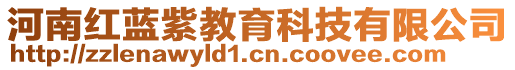 河南红蓝紫教育科技有限公司
http://zzlenawyld1.cn.coovee.com